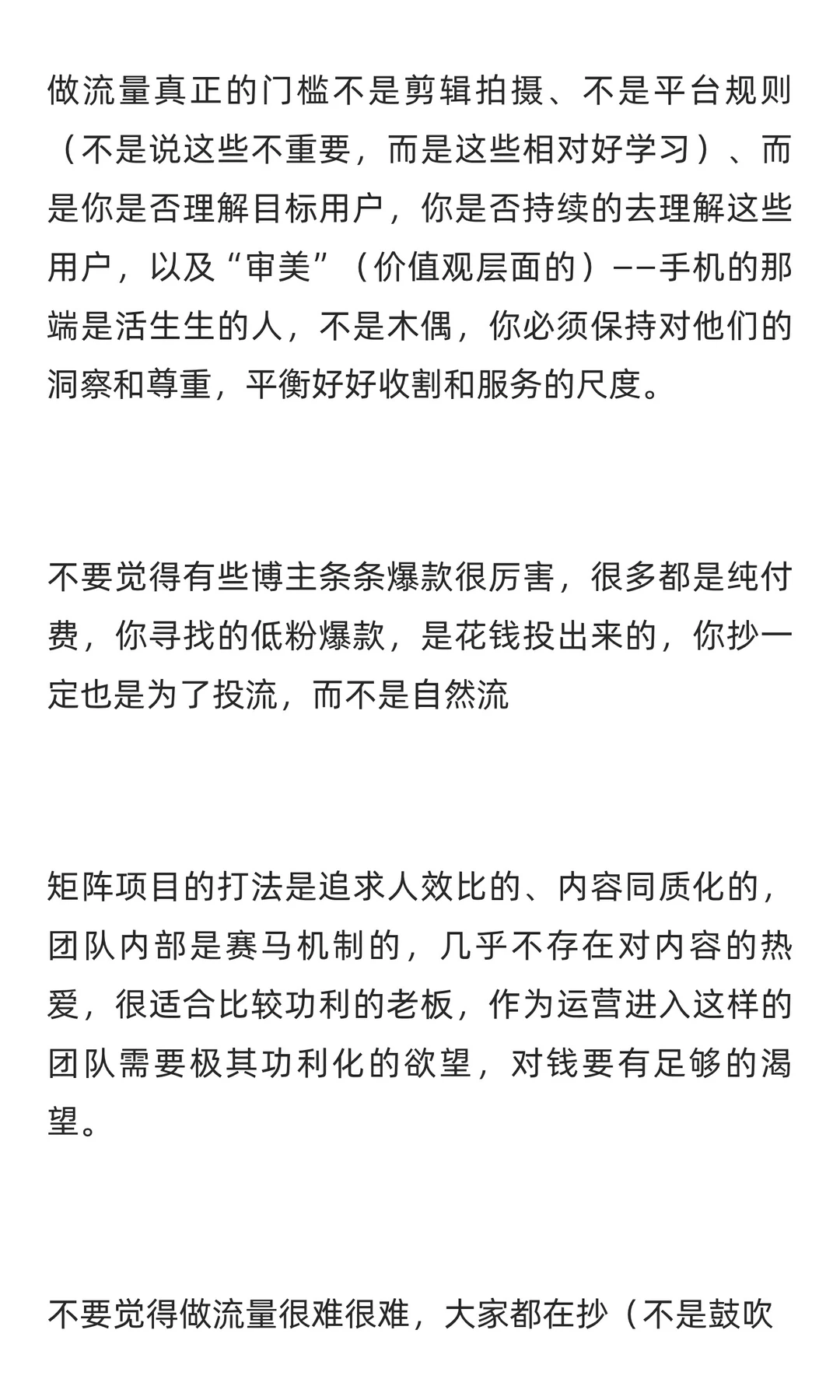 做流量真正的门槛不是剪辑拍摄、不是平台规则（不是说这些不重要，而是这些相对好学习）、而是你是否理解目标用户，你是否持续的去理解这些用户，以及“审美”（价值观层面的）——手机的那端是活生生的人，不是木偶，你必须保持对他们的洞察和尊重，平衡好好收割和服务的尺度。

不要觉得有些博主条条爆款很厉害，很多都是纯付费，你寻找的低粉爆款，是花钱投出来的，你抄一定也是为了投流，而不是自然流

矩阵项目的打法是追求人效比的、内容同质化的，团队内部是赛马机制的，几乎不存在对内容的热爱，很适合比较功利的老板，作为运营进入这样的团队需要极其功利化的欲望，对钱要有足够的渴望。

不要觉得做流量很难很难，大家都在抄（不是鼓吹